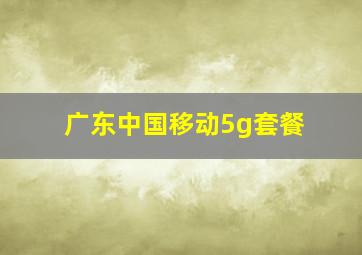 广东中国移动5g套餐